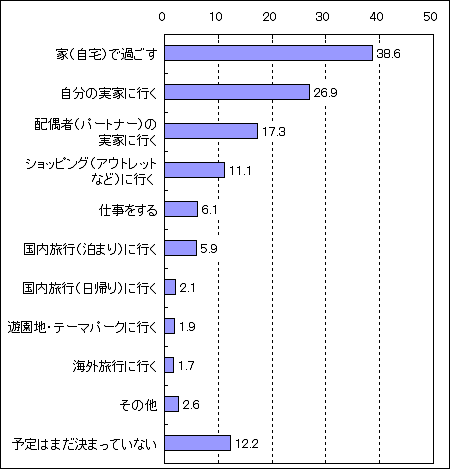 0 10 20 30 40 50

家(自宅)で過ごす 38.6

自分の実家に行く 26.9

配偶者(パートナー)の実家に行く 17.3

ショッピング(アウトレットなど)に行く 11.1

仕事をする 6.1

国内旅行(泊まり)に行く 5.9

国内旅行(日帰り)に行く 2.1

遊園地・テーマパークに行く 1.9

海外旅行に行く 1.7

その他 2.6

予定はまだ決まっていない 12.2